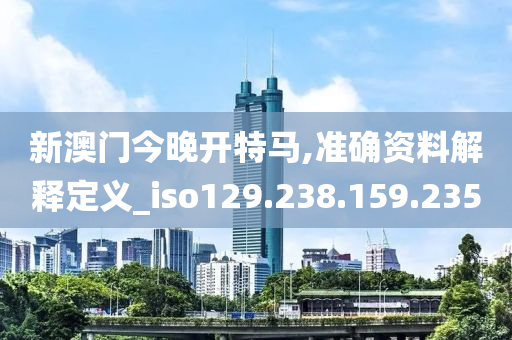 新澳门今晚开特马,准确资料解释定义_iso129.238.159.235